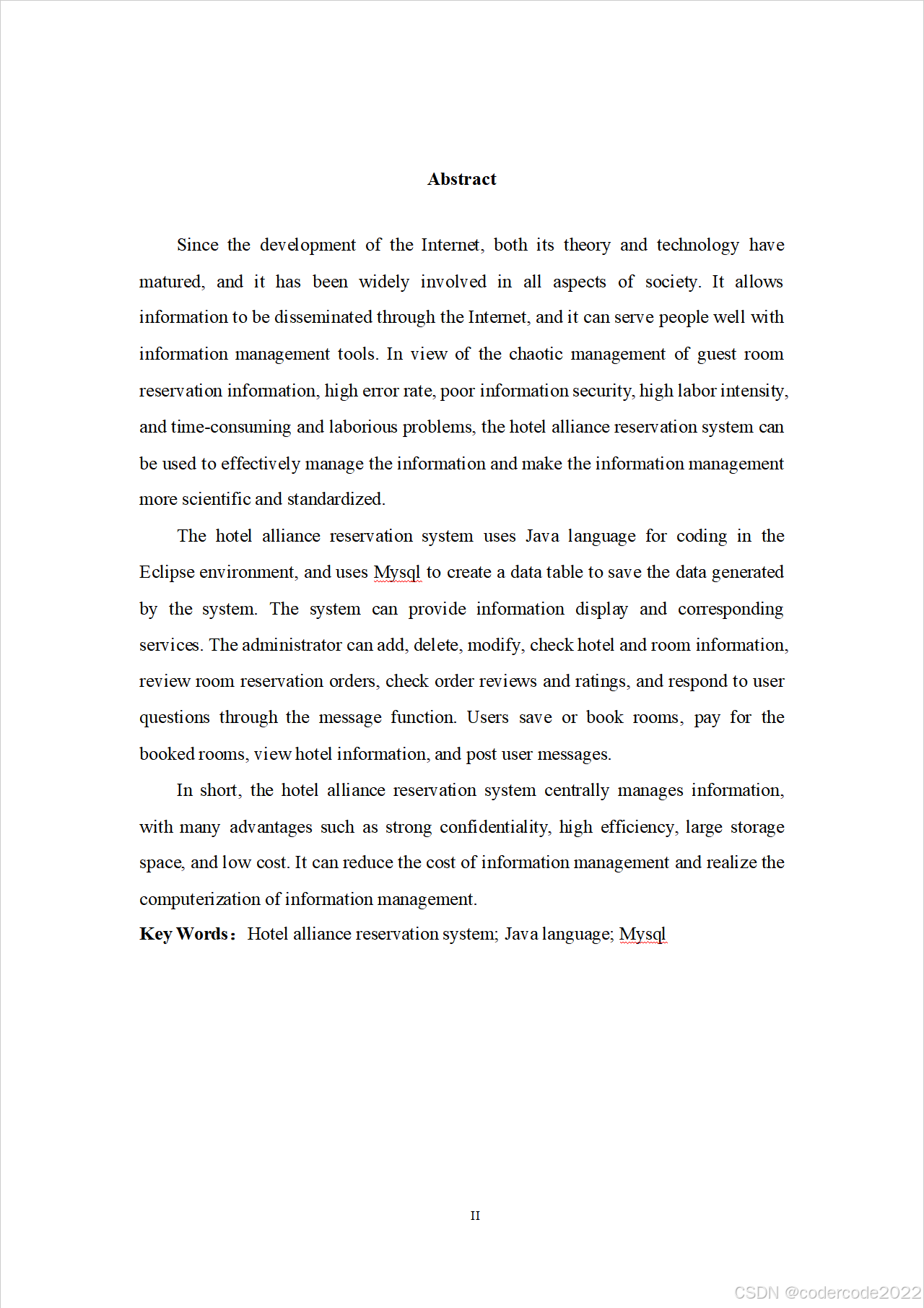 Abstract

Since the development of the Internet, both its theory and technology have matured, and it has been widely involved in all aspects of society. It allows information to be disseminated through the Internet, and it can serve people well with information management tools. In view of the chaotic management of guest room reservation information, high error rate, poor information security, high labor intensity, and time-consuming and laborious problems, the hotel alliance reservation system can be used to effectively manage the information and make the information management more scientific and standardized.

The hotel alliance reservation system uses Java language for coding in the Eclipse environment, and uses Mysql to create a data table to save the data generated by the system. The system can provide information display and corresponding services. The administrator can add, delete, modify, check hotel and room information, review room reservation orders, check order reviews and ratings, and respond to user questions through the message function. Users save or book rooms, pay for the booked rooms, view hotel information, and post user messages.

In short, the hotel alliance reservation system centrally manages information, with many advantages such as strong confidentiality, high efficiency, large storage space, and low cost. It can reduce the cost of information management and realize the computerization of information management.

Key Words： Hotel alliance reservation system; Java language; Mysql

II

CSDN @codercode2022